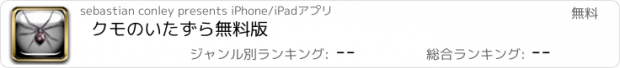 sebastian conley presents iPhone/iPadアプリ

無料

クモのいたずら無料版

ジャンル別ランキング: --

総合ランキング: --